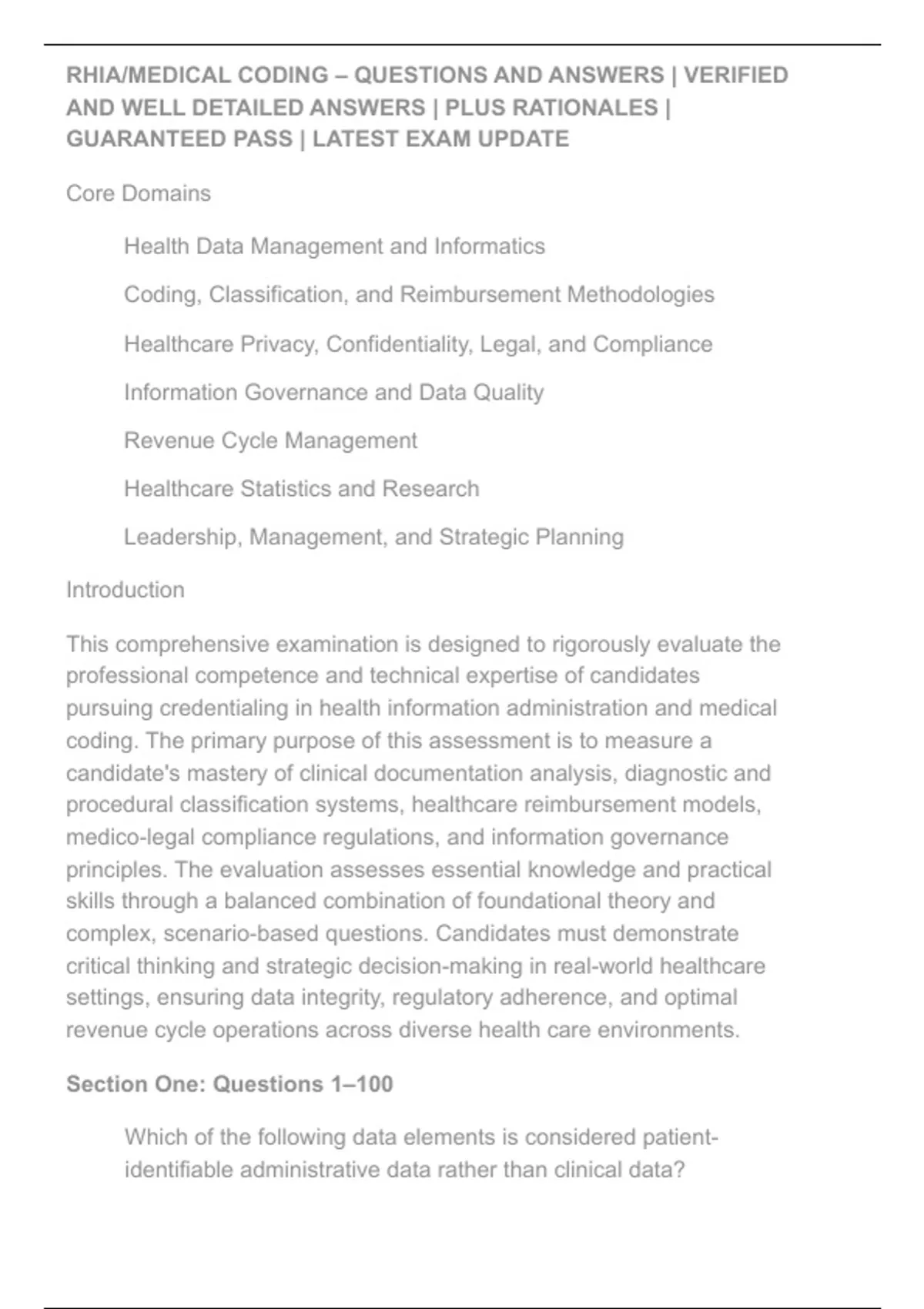 RHIA/MEDICAL CODING – QUESTIONS AND ANSWERS | VERIFIED AND WELL DETAILED ANSWERS | PLUS RATIONALES | GUARANTEED PASS | LATEST EXAM UPDATE

Core Domains

Health Data Management and Informatics

Coding, Classification, and Reimbursement Methodologies

Healthcare Privacy, Confidentiality, Legal, and Compliance

Information Governance and Data Quality

Revenue Cycle Management

Healthcare Statistics and Research

Leadership, Management, and Strategic Planning

Introduction

This comprehensive examination is designed to rigorously evaluate the professional competence and technical expertise of candidates pursuing credentialing in health information administration and medical coding. The primary purpose of this assessment is to measure a candidate's mastery of clinical documentation analysis, diagnostic and procedural classification systems, healthcare reimbursement models, medico-legal compliance regulations, and information governance principles. The evaluation assesses essential knowledge and practical skills through a balanced combination of foundational theory and complex, scenario-based questions. Candidates must demonstrate critical thinking and strategic decision-making in real-world healthcare settings, ensuring data integrity, regulatory adherence, and optimal revenue cycle operations across diverse health care environments.

Section One: Questions 1–100

Which of the following data elements is considered patient-identifiable administrative data rather than clinical data?